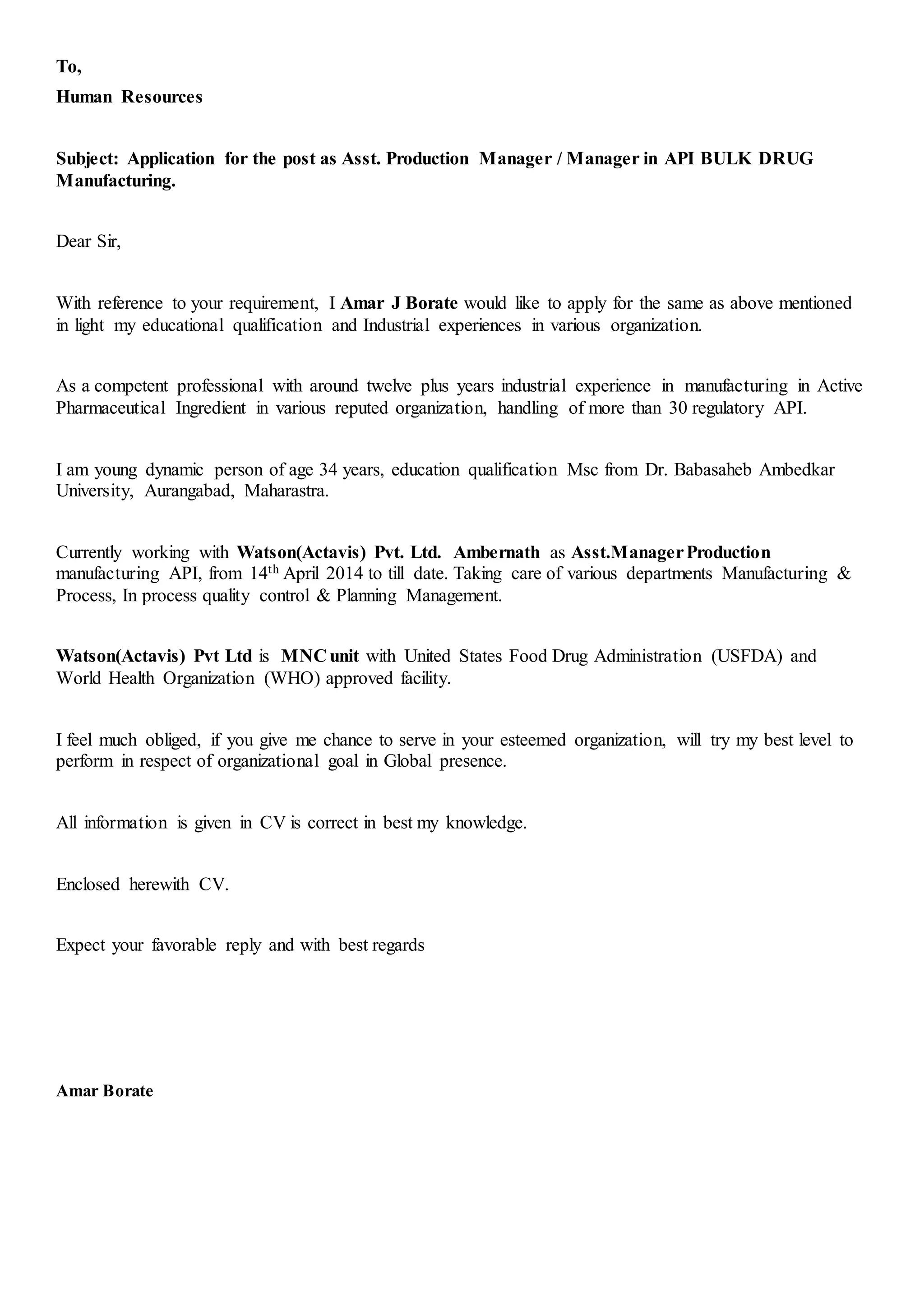 To,

Human Resources

Subject: Application for the post as Asst. Production Manager / Manager in API BULK DRUG Manufacturing.

Dear Sir,

With reference to your requirement, I Amar J Borate would like to apply for the same as above mentioned in light my educational qualification and Industrial experiences in various organization.

As a competent professional with around twelve plus years industrial experience in manufacturing in Active Pharmaceutical Ingredient in various reputed organization, handling of more than 30 regulatory API.

I am young dynamic person of age 34 years, education qualification Msc from Dr. Babasaheb Ambedkar University, Aurangabad, Maharastra.

Currently working with Watson(Actavis) Pvt. Ltd. Ambernath as Asst.Manager Production manufacturing API, from 14$^{th}$ April 2014 to till date. Taking care of various departments Manufacturing & Process, In process quality control & Planning Management.

Watson(Actavis) Pvt Ltd is MNC unit with United States Food Drug Administration (USFDA) and World Health Organization (WHO) approved facility.

I feel much obliged, if you give me chance to serve in your esteemed organization, will try my best level to perform in respect of organizational goal in Global presence.

All information is given in CV is correct in best my knowledge.

Enclosed herewith CV.

Expect your favorable reply and with best regards

Amar Borate